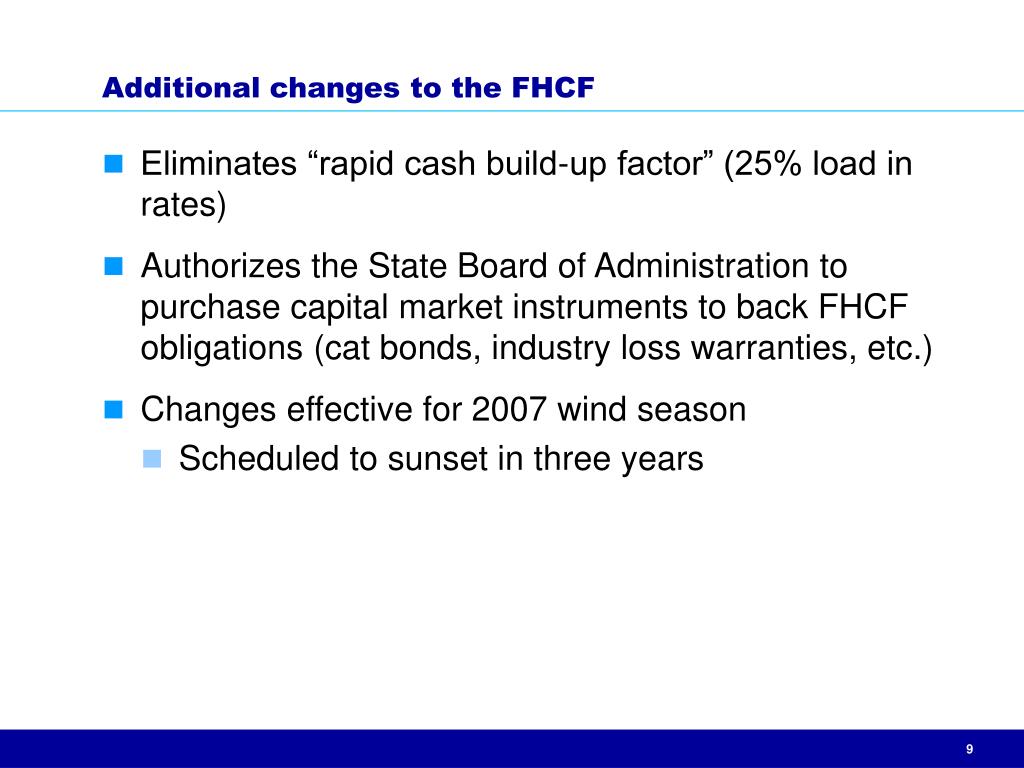 Additional changes to the FHCF

Eliminates “rapid cash build-up factor” (25% load in rates)

Authorizes the State Board of Administration to purchase capital market instruments to back FHCF obligations (cat bonds, industry loss warranties, etc.)

Changes effective for 2007 wind season

Scheduled to sunset in three years

9